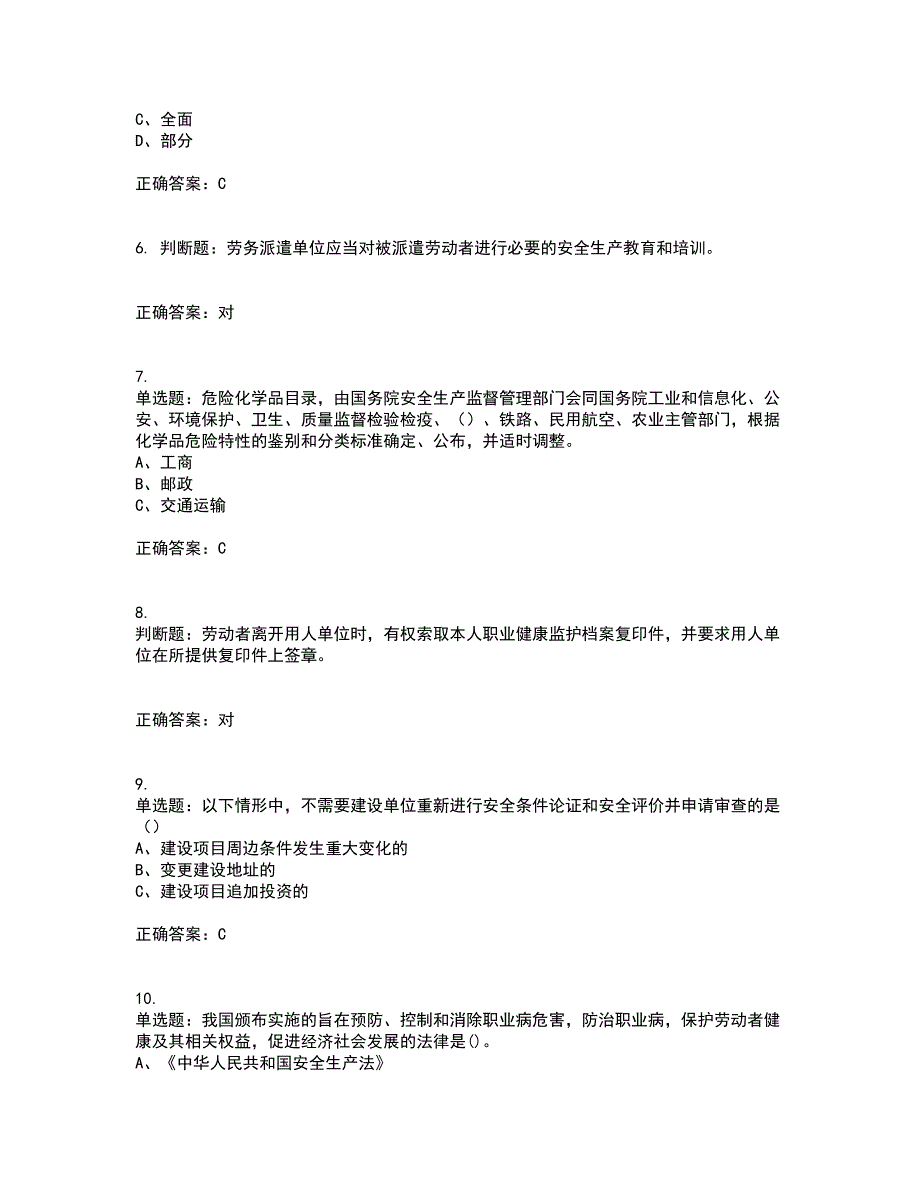 C、全面
D、部分

正确答案：C

6. 判断题：劳务派遣单位应当对被派遣劳动者进行必要的安全生产教育和培训。

正确答案：对

7.
单选题：危险化学品目录，由国务院安全生产监督管理部门会同国务院工业和信息化、公安、环境保护、卫生、质量监督检验检疫、（）、铁路、民用航空、农业主管部门，根据化学品危险特性的鉴别和分类标准确定、公布，并适时调整。
A、工商
B、邮政
C、交通运输

正确答案：C

8.
判断题：劳动者离开用人单位时，有权索取本人职业健康监护档案复印件，并要求用人单位在所提供复印件上签章。

正确答案：对

9.
单选题：以下情形中，不需要建设单位重新进行安全条件论证和安全评价并申请审查的是（）
A、建设项目周边条件发生重大变化的
B、变更建设地址的
C、建设项目追加投资的

正确答案：C

10.
单选题：我国颁布实施的旨在预防、控制和消除职业病危害，防治职业病，保护劳动者健康及其相关权益，促进经济社会发展的法律是()。
A、《中华人民共和国安全生产法》